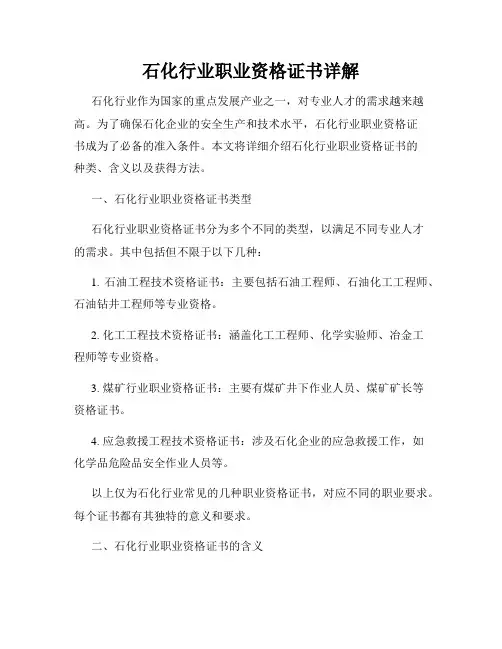 石化行业职业资格证书详解

石化行业作为国家的重点发展产业之一，对专业人才的需求越来越高。为了确保石化企业的安全生产和技术水平，石化行业职业资格证书成为了必备的准入条件。本文将详细介绍石化行业职业资格证书的种类、含义以及获得方法。

一、石化行业职业资格证书类型

石化行业职业资格证书分为多个不同的类型，以满足不同专业人才的需求。其中包括但不限于以下几种：

1. 石油工程技术资格证书：主要包括石油工程师、石油化工工程师、石油钻井工程师等专业资格。

2. 化工工程技术资格证书：涵盖化工工程师、化学实验师、冶金工程师等专业资格。

3. 煤矿行业职业资格证书：主要有煤矿井下作业人员、煤矿矿长等资格证书。

4. 应急救援工程技术资格证书：涉及石化企业的应急救援工作，如化学品危险品安全作业人员等。

以上仅为石化行业常见的几种职业资格证书，对应不同的职业要求。每个证书都有其独特的意义和要求。

二、石化行业职业资格证书的含义